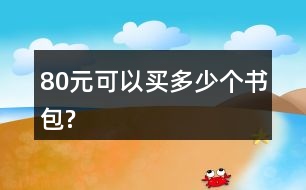 80元可以买多少个书包?